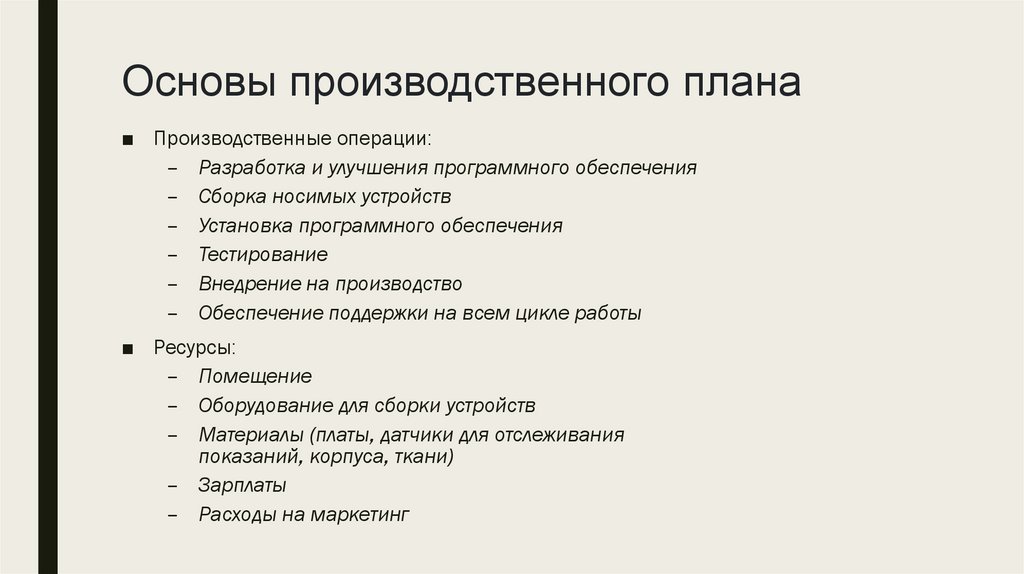 Основы производственного плана

■ Производственные операции:
– Разработка и улучшения программного обеспечения
– Сборка носимых устройств
– Установка программного обеспечения
– Тестирование
– Внедрение на производство
– Обеспечение поддержки на всем цикле работы

■ Ресурсы:
– Помещение
– Оборудование для сборки устройств
– Материалы (платы, датчики для отслеживания показаний, корпуса, ткани)
– Зарплаты
– Расходы на маркетинг